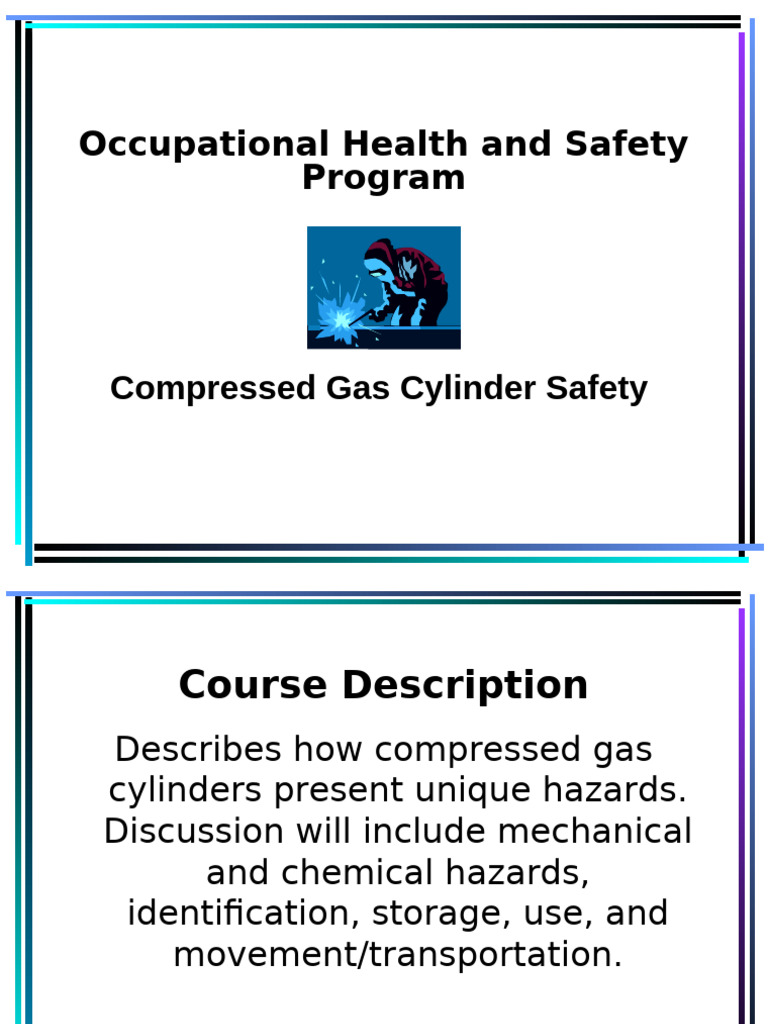 Occupational Health and Safety Program

Compressed Gas Cylinder Safety

Course Description

Describes how compressed gas cylinders present unique hazards. Discussion will include mechanical and chemical hazards, identification, storage, use, and movement/transportation.